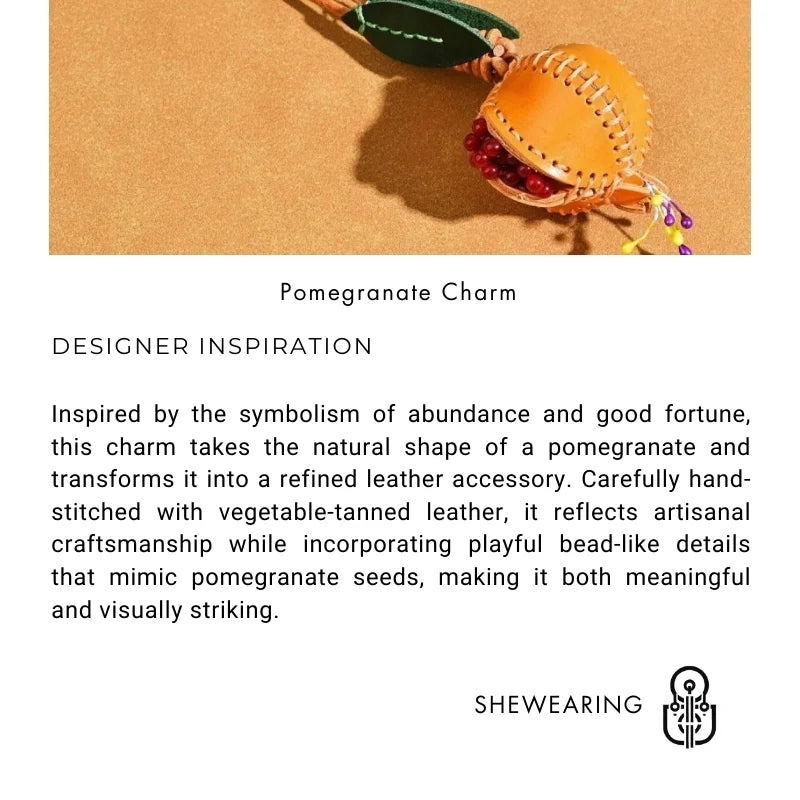 Pomegranate Charm

DESIGNER INSPIRATION

Inspired by the symbolism of abundance and good fortune, this charm takes the natural shape of a pomegranate and transforms it into a refined leather accessory. Carefully hand-stitched with vegetable-tanned leather, it reflects artisanal craftsmanship while incorporating playful bead-like details that mimic pomegranate seeds, making it both meaningful and visually striking.

SHEWEARING